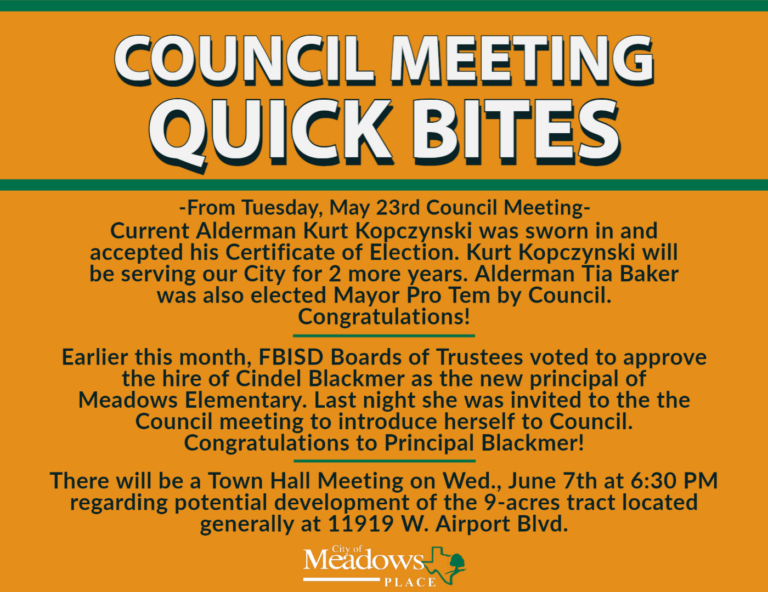 COUNCIL MEETING
QUICK BITES

-From Tuesday, May 23rd Council Meeting-
Current Alderman Kurt Kopczynski was sworn in and accepted his Certificate of Election. Kurt Kopczynski will be serving our City for 2 more years. Alderman Tia Baker was also elected Mayor Pro Tem by Council. Congratulations!

Earlier this month, FBISD Boards of Trustees voted to approve the hire of Cindel Blackmer as the new principal of Meadows Elementary. Last night she was invited to the the Council meeting to introduce herself to Council. Congratulations to Principal Blackmer!

There will be a Town Hall Meeting on Wed., June 7th at 6:30 PM regarding potential development of the 9-acres tract located generally at 11919 W. Airport Blvd.

City of
Meadows
PLACE